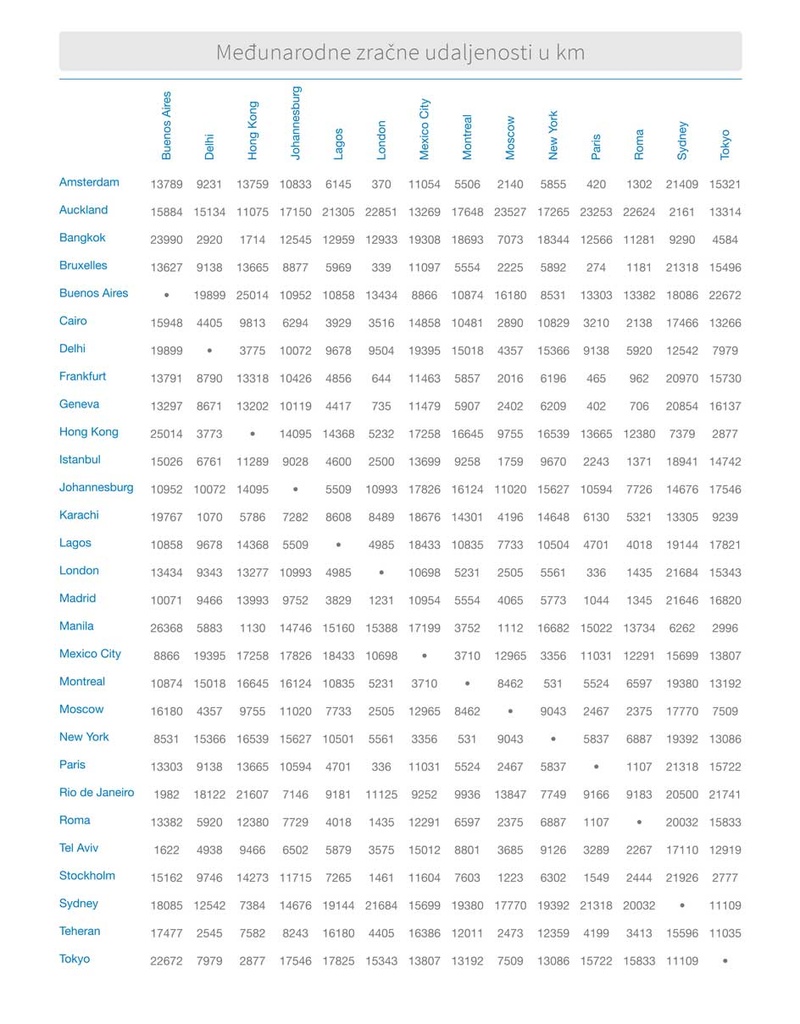 Međunarodne zračne udaljenosti u km

| | Buenos Aires | Delhi | Hong Kong | Johannesburg | Lagos | London | Mexico City | Montreal | Moscow | New York | Paris | Roma | Sydney | Tokyo |
|---|---|---|---|---|---|---|---|---|---|---|---|---|---|---|
| Amsterdam | 13789 | 9231 | 13759 | 10833 | 6145 | 370 | 11054 | 5506 | 2140 | 5855 | 420 | 1302 | 21409 | 15321 |
| Auckland | 15884 | 15134 | 11075 | 17150 | 21305 | 22851 | 13269 | 17648 | 23527 | 17265 | 23253 | 22624 | 2161 | 13314 |
| Bangkok | 23990 | 2920 | 1714 | 12545 | 12959 | 12933 | 19308 | 18693 | 7073 | 18344 | 12566 | 11281 | 9290 | 4584 |
| Bruxelles | 13627 | 9138 | 13665 | 8877 | 5969 | 339 | 11097 | 5554 | 2225 | 5892 | 274 | 1181 | 21318 | 15496 |
| Buenos Aires | • | 19899 | 25014 | 10952 | 10858 | 13434 | 8866 | 10874 | 16180 | 8531 | 13303 | 13382 | 18086 | 22672 |
| Cairo | 15948 | 4405 | 9813 | 6294 | 3929 | 3516 | 14858 | 10481 | 2890 | 10829 | 3210 | 2138 | 17466 | 13266 |
| Delhi | 19899 | • | 3775 | 10072 | 9678 | 9504 | 19395 | 15018 | 4357 | 15366 | 9138 | 5920 | 12542 | 7979 |
| Frankfurt | 13791 | 8790 | 13318 | 10426 | 4856 | 644 | 11463 | 5857 | 2016 | 6196 | 465 | 962 | 20970 | 15730 |
| Geneva | 13297 | 8671 | 13202 | 10119 | 4417 | 735 | 11479 | 5907 | 2402 | 6209 | 402 | 706 | 20854 | 16137 |
| Hong Kong | 25014 | 3773 | • | 14095 | 14368 | 5232 | 17258 | 16645 | 9755 | 16539 | 13665 | 12380 | 7379 | 2877 |
| Istanbul | 15026 | 6761 | 11289 | 9028 | 4600 | 2500 | 13699 | 9258 | 1759 | 9670 | 2243 | 1371 | 18941 | 14742 |
| Johannesburg | 10952 | 10072 | 14095 | • | 5509 | 10993 | 17826 | 16124 | 11020 | 15627 | 10594 | 7726 | 14676 | 17546 |
| Karachi | 19767 | 1070 | 5786 | 7282 | 8608 | 8489 | 18676 | 14301 | 4196 | 14648 | 6130 | 5321 | 13305 | 9239 |
| Lagos | 10858 | 9678 | 14368 | 5509 | • | 4985 | 18433 | 10835 | 7733 | 10504 | 4701 | 4018 | 19144 | 17821 |
| London | 13434 | 9343 | 13277 | 10993 | 4985 | • | 10698 | 5231 | 2505 | 5561 | 336 | 1435 | 21684 | 15343 |
| Madrid | 10071 | 9466 | 13993 | 9752 | 3829 | 1231 | 10954 | 5554 | 4065 | 5773 | 1044 | 1345 | 21646 | 16820 |
| Manila | 26368 | 5883 | 1130 | 14746 | 15160 | 15388 | 17199 | 3752 | 1112 | 16682 | 15022 | 13734 | 6262 | 2996 |
| Mexico City | 8866 | 19395 | 17258 | 17826 | 18433 | 10698 | • | 3710 | 12965 | 3356 | 11031 | 12291 | 15699 | 13807 |
| Montreal | 10874 | 15018 | 16645 | 16124 | 10835 | 5231 | 3710 | • | 8462 | 531 | 5524 | 6597 | 19380 | 13192 |
| Moscow | 16180 | 4357 | 9755 | 11020 | 7733 | 2505 | 12965 | 8462 | • | 9043 | 2467 | 2375 | 17770 | 7509 |
| New York | 8531 | 15366 | 16539 | 15627 | 10501 | 5561 | 3356 | 531 | 9043 | • | 5837 | 6887 | 19392 | 13086 |
| Paris | 13303 | 9138 | 13665 | 10594 | 4701 | 336 | 11031 | 5524 | 2467 | 5837 | • | 1107 | 21318 | 15722 |
| Rio de Janeiro | 1982 | 18122 | 21607 | 7146 | 9181 | 11125 | 9252 | 9936 | 13847 | 7749 | 9166 | 9183 | 20500 | 21741 |
| Roma | 13382 | 5920 | 12380 | 7729 | 4018 | 1435 | 12291 | 6597 | 2375 | 6887 | 1107 | • | 20032 | 15833 |
| Tel Aviv | 1622 | 4938 | 9466 | 6502 | 5879 | 3575 | 15012 | 8801 | 3685 | 9126 | 3289 | 2267 | 17110 | 12919 |
| Stockholm | 15162 | 9746 | 14273 | 11715 | 7265 | 1461 | 11604 | 7603 | 1223 | 6302 | 1549 | 2444 | 21926 | 2777 |
| Sydney | 18085 | 12542 | 7384 | 14676 | 19144 | 21684 | 15699 | 19380 | 17770 | 19392 | 21318 | 20032 | • | 11109 |
| Teheran | 17477 | 2545 | 7582 | 8243 | 16180 | 4405 | 16386 | 12011 | 2473 | 12359 | 4199 | 3413 | 15596 | 11035 |
| Tokyo | 22672 | 7979 | 2877 | 17546 | 17825 | 15343 | 13807 | 13192 | 7509 | 13086 | 15722 | 15833 | 11109 | • |